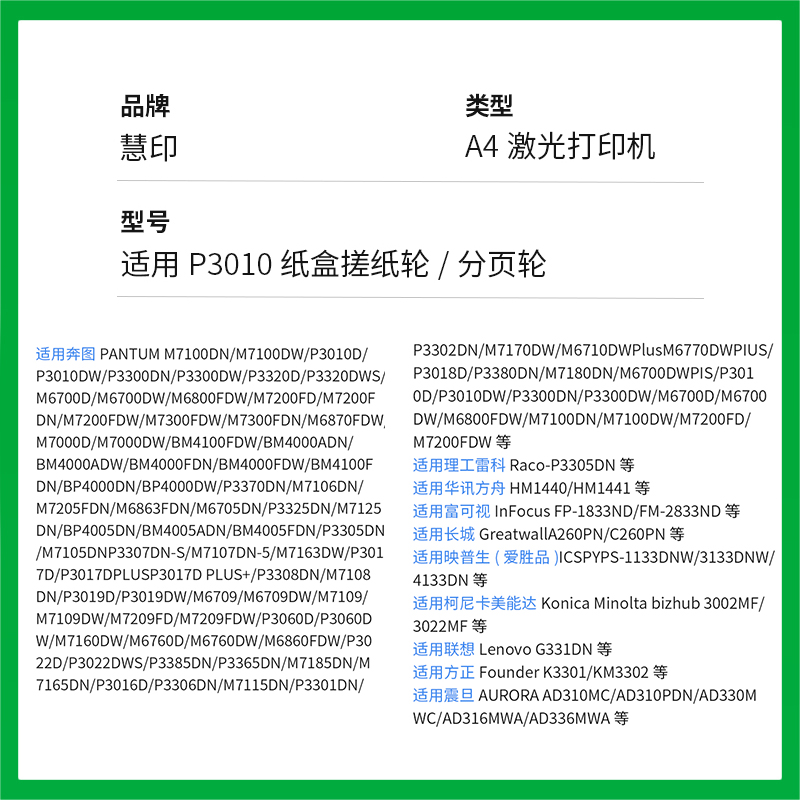 品牌
慧印

类型
A4 激光打印机

型号
适用 P3010 纸盒搓纸轮 / 分页轮

适用奔图 PANTUM M7100DN/M7100DW/P3010D/P3010DW/P3300DN/P3300DW/P3320D/P3320DWS/M6700D/M6700DW/M6800FDW/M7200FD/M7200FDN/M7200FDW/M7300FDW/M7300FDN/M6870FDW/M7000D/M7000DW/BM4100FDW/BM4000ADN/BM4000ADW/BM4000FDN/BM4000FDW/BM4100FDN/BP4000DN/BP4000DW/P3370DN/M7106DN/M7205FDN/M6863FDN/M6705DN/P3325DN/M7125DN/BP4005DN/BM4005ADN/BM4005FDN/P3305DN/M7105DNP3307DN-S/M7107DN-5/M7163DW/P3017D/P3017DPLUSP3017D PLUS+/P3308DN/M7108DN/P3019D/P3019DW/M6709/M6709DW/M7109/M7109DW/M7209FD/M7209FDW/P3060D/P3060DW/M7160DW/M6760D/M6760DW/M6860FDW/P3022D/P3022DWS/P3385DN/P3365DN/M7185DN/M7165DN/P3016D/P3306DN/M7115DN/P3301DN/P3302DN/M7170DW/M6710DWPlusM6770DWPIUS/P3018D/P3380DN/M7180DN/M6700DWPIS/P3010D/P3010DW/P3300DN/P3300DW/M6700D/M6700DW/M6800FDW/M7100DN/M7100DW/M7200FD/M7200FDW 等
适用理工雷科 Raco-P3305DN 等
适用华讯方舟 HM1440/HM1441 等
适用富可视 InFocus FP-1833ND/FM-2833ND 等
适用长城 GreatwallA260PN/C260PN 等
适用映普生 ( 爱胜品 )ICSPYPS-1133DNW/3133DNW/4133DN 等
适用柯尼卡美能达 Konica Minolta bizhub 3002MF/3022MF 等
适用联想 Lenovo G331DN 等
适用方正 Founder K3301/KM3302 等
适用震旦 AURORA AD310MC/AD310PDN/AD330MWC/AD316MWA/AD336MWA 等